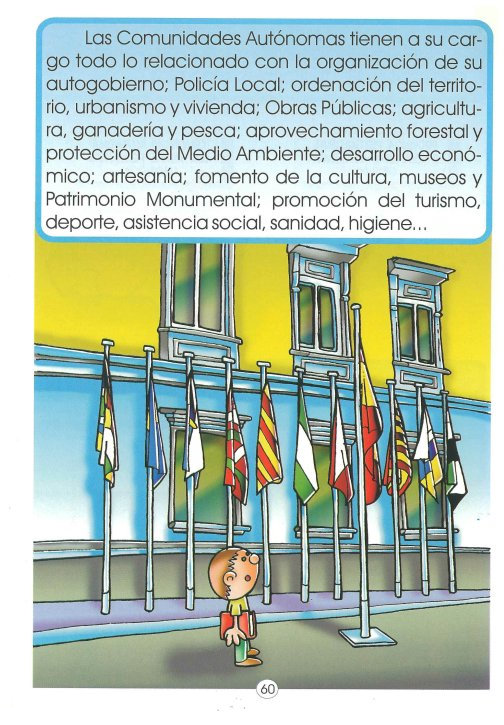 Las Comunidades Autónomas tienen a su cargo todo lo relacionado con la organización de su autogobierno; Policía Local; ordenación del territorio, urbanismo y vivienda; Obras Públicas; agricultura, ganadería y pesca; aprovechamiento forestal y protección del Medio Ambiente; desarrollo económico; artesanía; fomento de la cultura, museos y Patrimonio Monumental; promoción del turismo, deporte, asistencia social, sanidad, higiene...

60